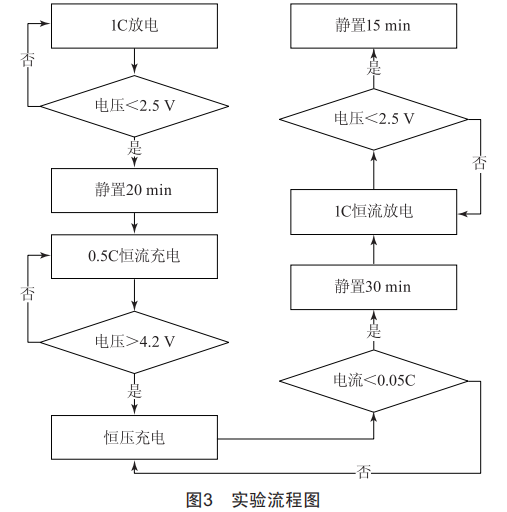 1C放电

否

电压<2.5 V

是

静置20 min

0.5C恒流充电

否

电压>4.2 V

是

恒压充电

静置15 min

是

电压<2.5 V

否

1C恒流放电

静置30 min

是

电流<0.05C

否

图3 实验流程图